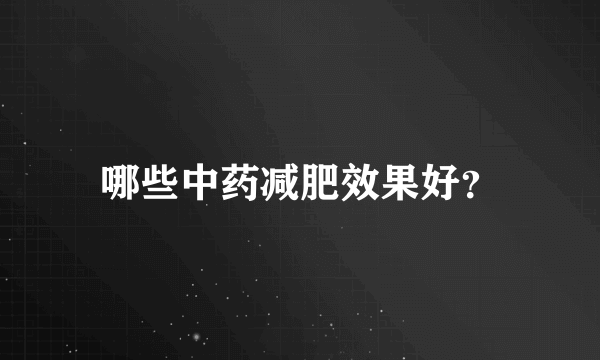 哪些中药减肥效果好?